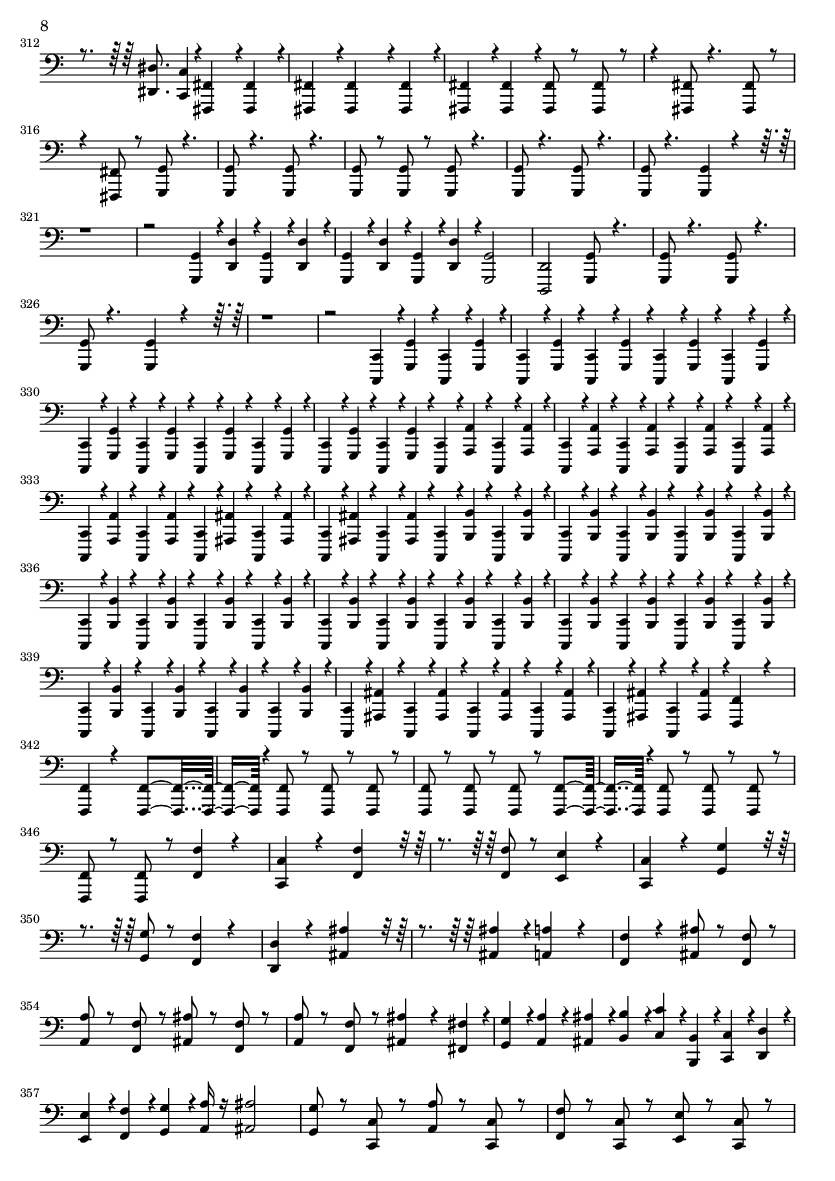 8

312

316

321

326

330

333

336

339

342

346

350

354

357